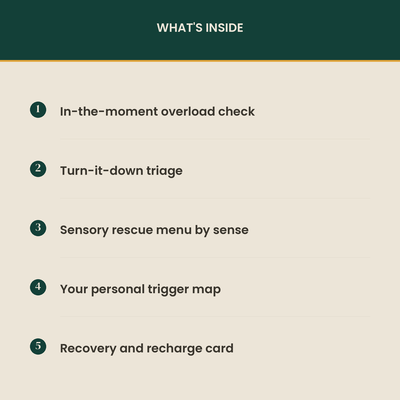 WHAT'S INSIDE

1 In-the-moment overload check

2 Turn-it-down triage

3 Sensory rescue menu by sense

4 Your personal trigger map

5 Recovery and recharge card